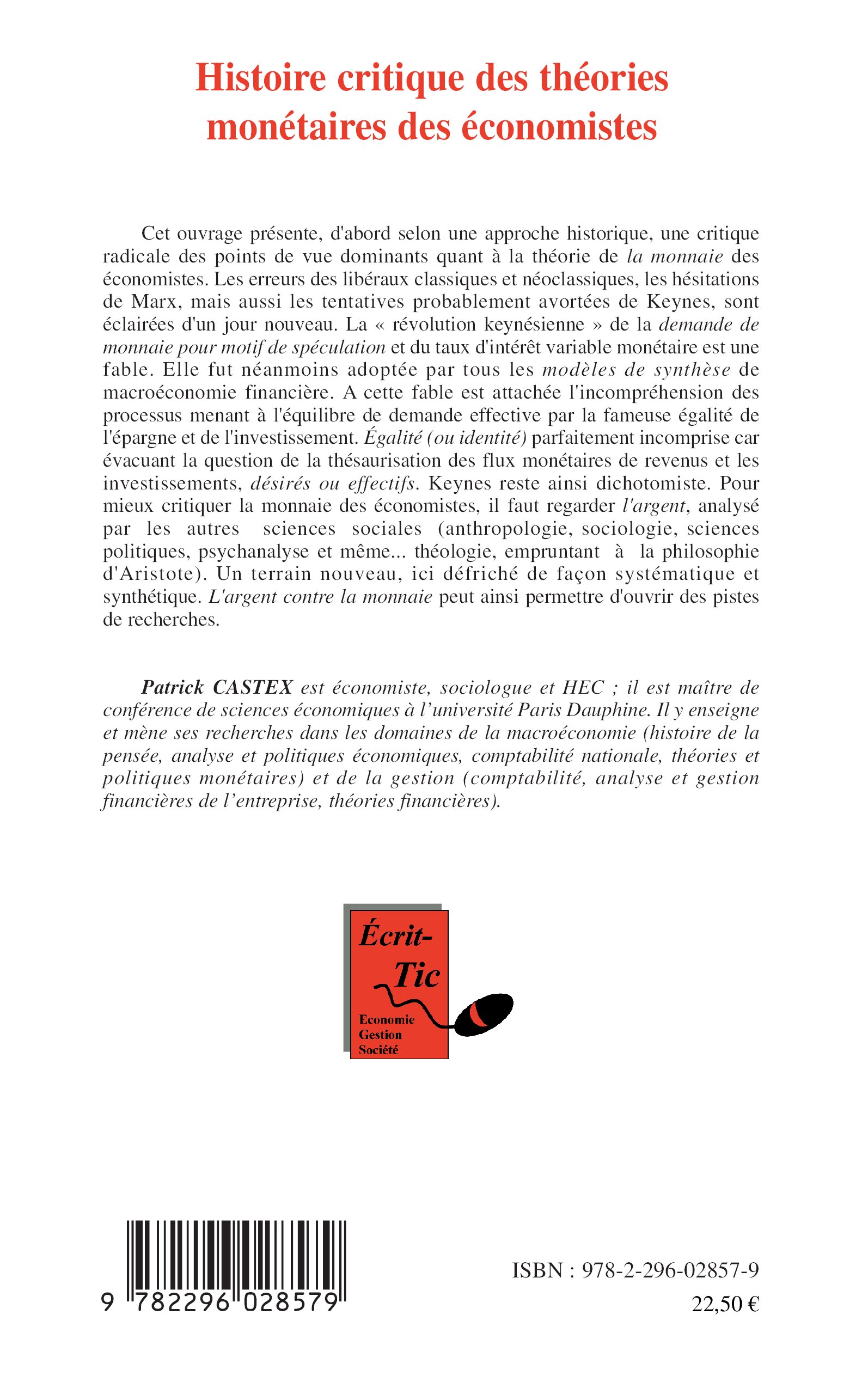 Histoire critique des théories monétaires des économistes

Cet ouvrage présente, d'abord selon une approche historique, une critique radicale des points de vue dominants quant à la théorie de la monnaie des économistes. Les erreurs des libéraux classiques et néoclassiques, les hésitations de Marx, mais aussi les tentatives probablement avortées de Keynes, sont éclairées d'un jour nouveau. La « révolution keynésienne » de la demande de monnaie pour motif de spéculation et du taux d'intérêt variable monétaire est une fable. Elle fut néanmoins adoptée par tous les modèles de synthèse de macroéconomie financière. A cette fable est attachée l'incompréhension des processus menant à l'équilibre de demande effective par la fameuse égalité de l'épargne et de l'investissement. Égalité (ou identité) parfaitement incomprise car évacuant la question de la thésaurisation des flux monétaires de revenus et les investissements, désirés ou effectifs. Keynes reste ainsi dichotomiste. Pour mieux critiquer la monnaie des économistes, il faut regarder l'argent, analysé par les autres sciences sociales (anthropologie, sociologie, sciences politiques, psychanalyse et même... théologie, empruntant à la philosophie d'Aristote). Un terrain nouveau, ici défriché de façon systématique et synthétique. L'argent contre la monnaie peut ainsi permettre d'ouvrir des pistes de recherches.

Patrick CASTEX est économiste, sociologue et HEC ; il est maître de conférence de sciences économiques à l'université Paris Dauphine. Il y enseigne et mène ses recherches dans les domaines de la macroéconomie (histoire de la pensée, analyse et politiques économiques, comptabilité nationale, théories et politiques monétaires) et de la gestion (comptabilité, analyse et gestion financières de l'entreprise, théories financières).

Écrit-Tic
Economie
Gestion
Société

9 782296 028579

ISBN : 978-2-296-02857-9
22,50 €